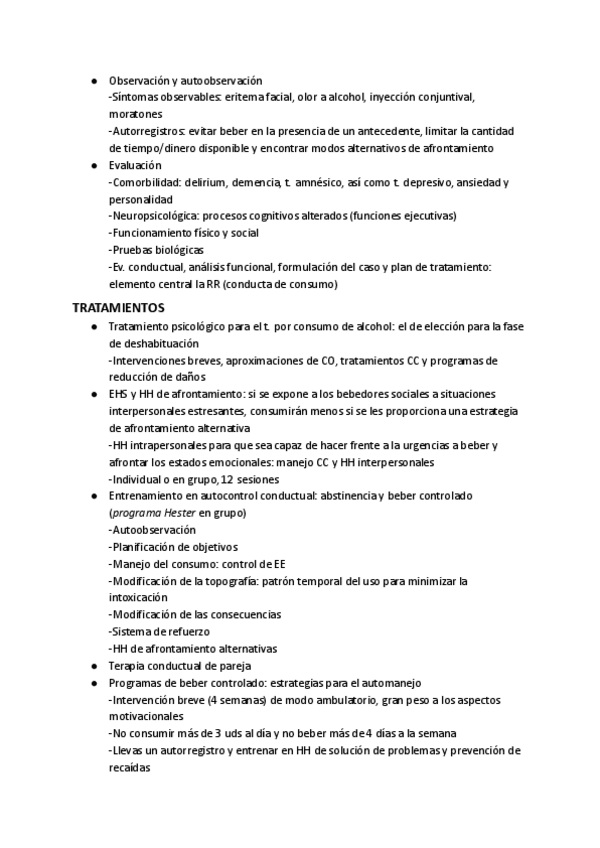 ● Observación y autoobservación
-Síntomas observables: eritema facial, olor a alcohol, inyección conjuntival, moratones
-Autorregistros: evitar beber en la presencia de un antecedente, limitar la cantidad de tiempo/dinero disponible y encontrar modos alternativos de afrontamiento
● Evaluación
-Comorbilidad: delirium, demencia, t. amnésico, así como t. depresivo, ansiedad y personalidad
-Neuropsicológica: procesos cognitivos alterados (funciones ejecutivas)
-Funcionamiento físico y social
-Pruebas biológicas
-Ev. conductual, análisis funcional, formulación del caso y plan de tratamiento: elemento central la RR (conducta de consumo)

TRATAMIENTOS
● Tratamiento psicológico para el t. por consumo de alcohol: el de elección para la fase de deshabituación
-Intervenciones breves, aproximaciones de CO, tratamientos CC y programas de reducción de daños
● EHS y HH de afrontamiento: si se expone a los bebedores sociales a situaciones interpersonales estresantes, consumirán menos si se les proporciona una estrategia de afrontamiento alternativa
-HH intrapersonales para que sea capaz de hacer frente a la urgencias a beber y afrontar los estados emocionales: manejo CC y HH interpersonales
-Individual o en grupo, 12 sesiones
● Entrenamiento en autocontrol conductual: abstinencia y beber controlado (programa Hester en grupo)
-Autoobservación
-Planificación de objetivos
-Manejo del consumo: control de EE
-Modificación de la topografía: patrón temporal del uso para minimizar la intoxicación
-Modificación de las consecuencias
-Sistema de refuerzo
-HH de afrontamiento alternativas
● Terapia conductual de pareja
● Programas de beber controlado: estrategias para el automanejo
-Intervención breve (4 semanas) de modo ambulatorio, gran peso a los aspectos motivacionales
-No consumir más de 3 uds al día y no beber más de 4 días a la semana
-Llevas un autorregistro y entrenar en HH de solución de problemas y prevención de recaídas